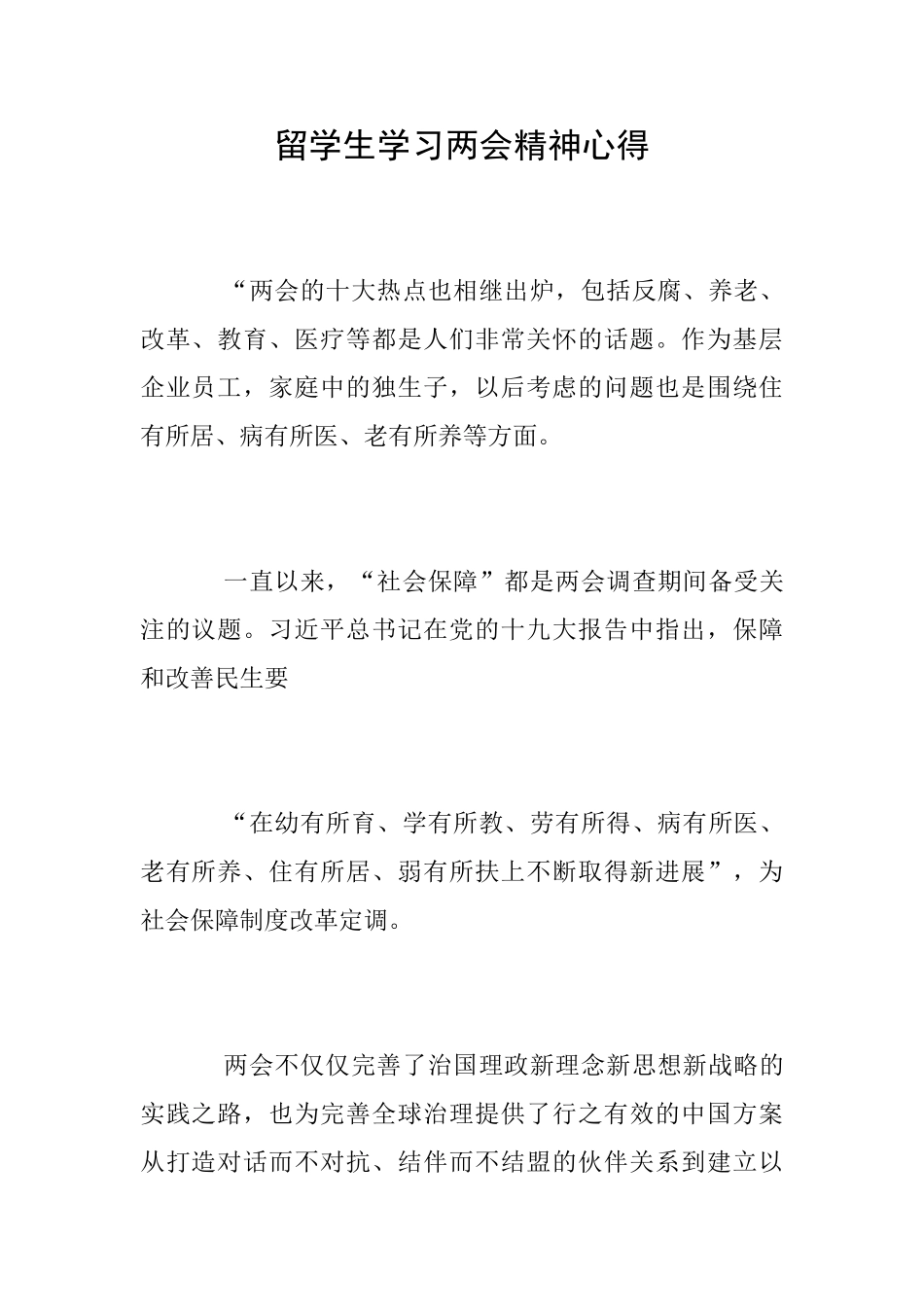 留学生学习两会精神心得

“两会的十大热点也相继出炉，包括反腐、养老、改革、教育、医疗等都是人们非常关怀的话题。作为基层企业员工，家庭中的独生子，以后考虑的问题也是围绕住有所居、病有所医、老有所养等方面。

一直以来，“社会保障”都是两会调查期间备受关注的议题。习近平总书记在党的十九大报告中指出，保障和改善民生要

“在幼有所育、学有所教、劳有所得、病有所医、老有所养、住有所居、弱有所扶上不断取得新进展”，为社会保障制度改革定调。

两会不仅仅完善了治国理政新理念新思想新战略的实践之路，也为完善全球治理提供了行之有效的中国方案从打造对话而不对抗、结伴而不结盟的伙伴关系到建立以